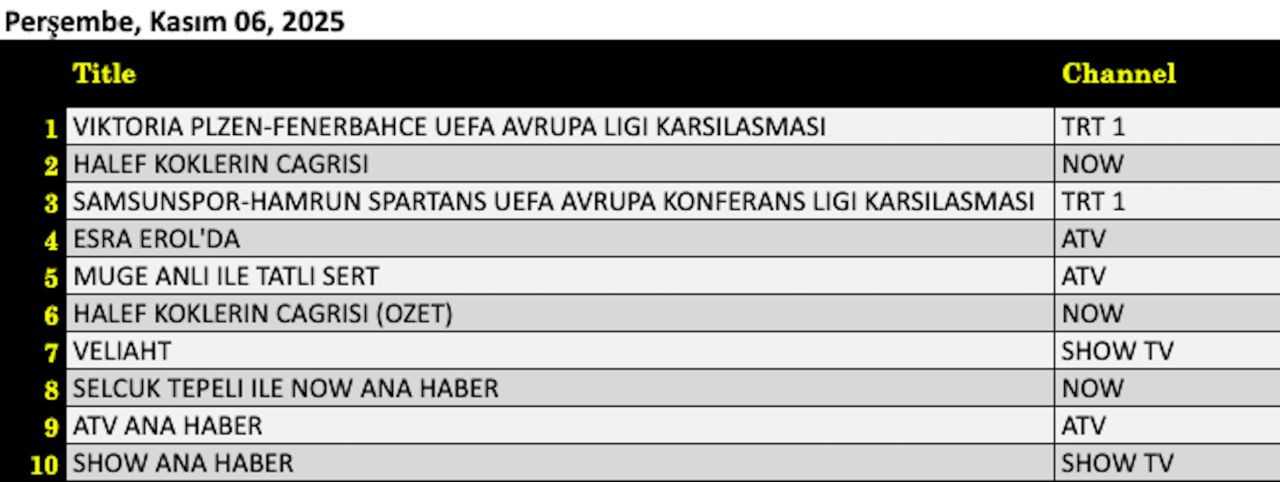 Perşembe, Kasım 06, 2025

|  | Title | Channel |
|---|---|---|
| 1 | VIKTORIA PLZEN-FENERBAHCE UEFA AVRUPA LIGI KARSILASMASI | TRT 1 |
| 2 | HALEF KOKLERIN CAGRISI | NOW |
| 3 | SAMSUNSPOR-HAMRUN SPARTANS UEFA AVRUPA KONFERANS LIGI KARSILASMASI | TRT 1 |
| 4 | ESRA EROL'DA | ATV |
| 5 | MUGE ANLI ILE TATLI SERT | ATV |
| 6 | HALEF KOKLERIN CAGRISI (OZET) | NOW |
| 7 | VELIAHT | SHOW TV |
| 8 | SELCUK TEPELI ILE NOW ANA HABER | NOW |
| 9 | ATV ANA HABER | ATV |
| 10 | SHOW ANA HABER | SHOW TV |